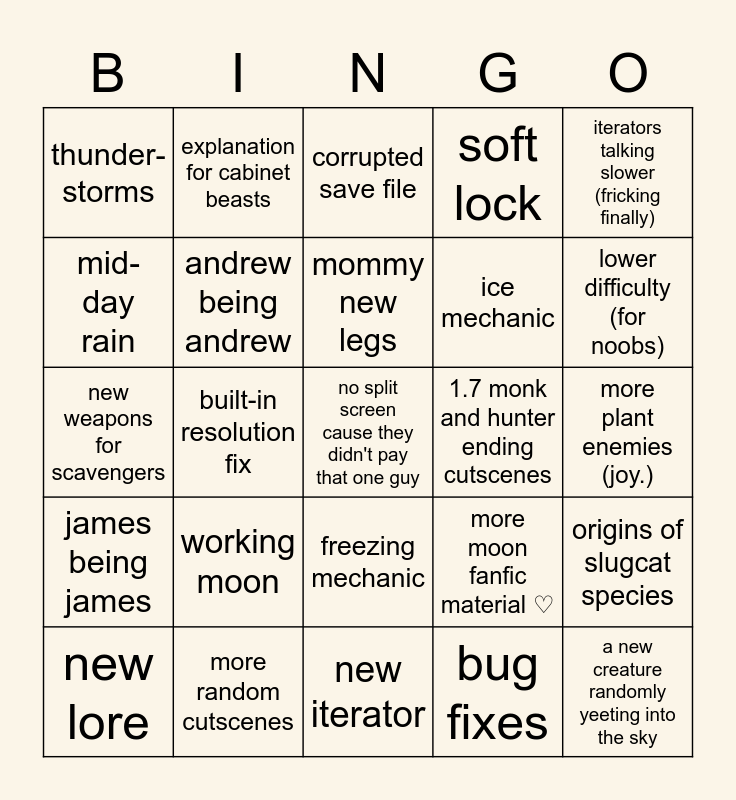 | B | I | N | G | O |
|---|---|---|---|---|
| thunderstorms | explanation for cabinet beasts | corrupted save file | soft lock | iterators talking slower (fricking finally) |
| mid-day rain | andrew being andrew | mommy new legs | ice mechanic | lower difficulty (for noobs) |
| new weapons for scavengers | built-in resolution fix | no split screen cause they didn't pay that one guy | 1.7 monk and hunter ending cutscenes | more plant enemies (joy.) |
| james being james | working moon | freezing mechanic | more moon fanfic material ♡ | origins of slugcat species |
| new lore | more random cutscenes | new iterator | bug fixes | a new creature randomly yeeting into the sky |